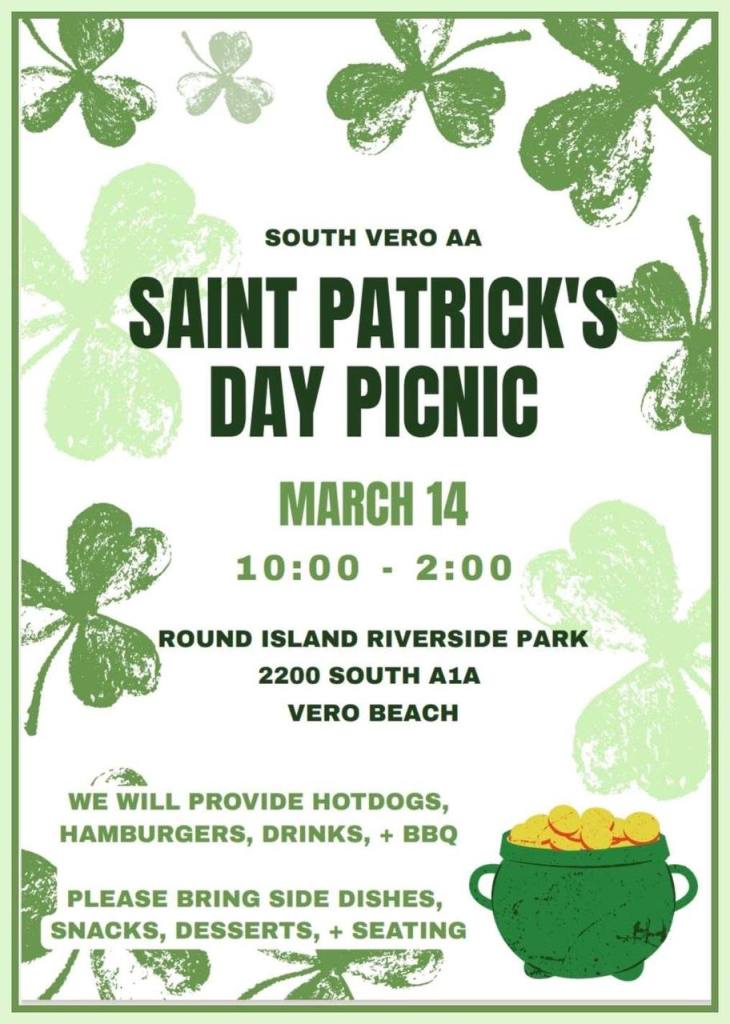 SOUTH VERO AA

SAINT PATRICK'S DAY PICNIC

MARCH 14

10:00 - 2:00

ROUND ISLAND RIVERSIDE PARK
2200 SOUTH A1A
VERO BEACH

WE WILL PROVIDE HOTDOGS, HAMBURGERS, DRINKS, + BBQ

PLEASE BRING SIDE DISHES, SNACKS, DESSERTS, + SEATING